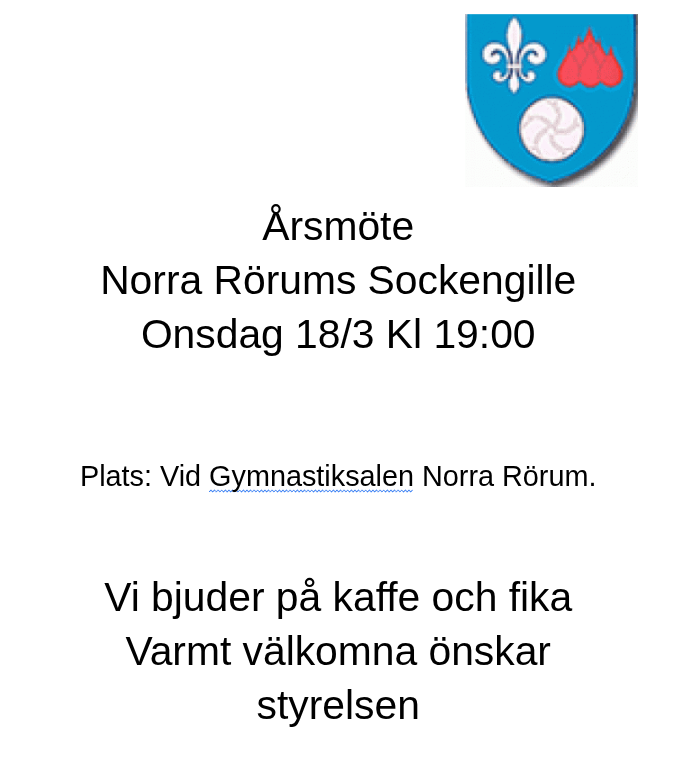 Årsmöte
Norra Rörums Sockengille
Onsdag 18/3 Kl 19:00

Plats: Vid Gymnastiksalen Norra Rörum.

Vi bjuder på kaffe och fika
Varmt välkomna önskar
styrelsen